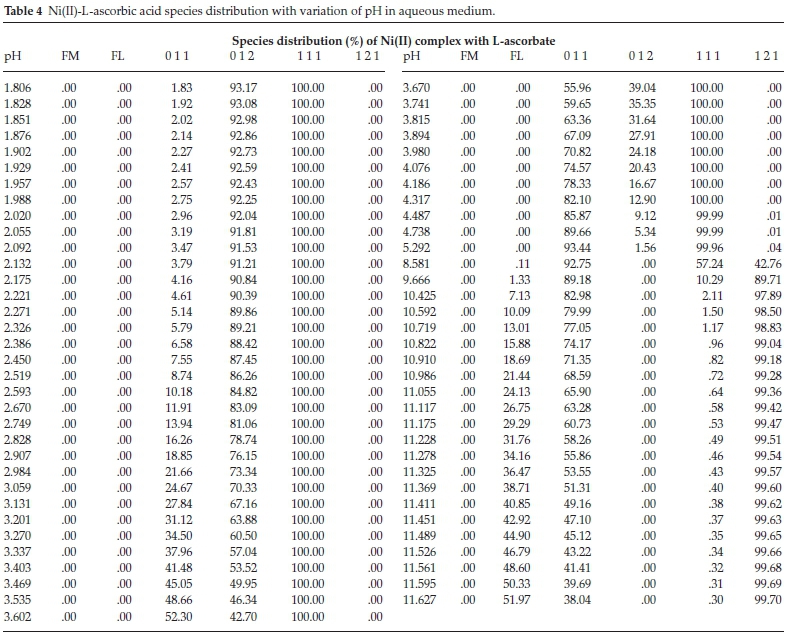 **Table 4** Ni(II)-L-ascorbic acid species distribution with variation of pH in aqueous medium.

Species distribution (%) of Ni(II) complex with L-ascorbate

| pH | FM | FL | 0 1 1 | 0 1 2 | 1 1 1 | 1 2 1 | pH | FM | FL | 0 1 1 | 0 1 2 | 1 1 1 | 1 2 1 |
|---|---|---|---|---|---|---|---|---|---|---|---|---|---|
| 1.806 | .00 | .00 | 1.83 | 93.17 | 100.00 | .00 | 3.670 | .00 | .00 | 55.96 | 39.04 | 100.00 | .00 |
| 1.828 | .00 | .00 | 1.92 | 93.08 | 100.00 | .00 | 3.741 | .00 | .00 | 59.65 | 35.35 | 100.00 | .00 |
| 1.851 | .00 | .00 | 2.02 | 92.98 | 100.00 | .00 | 3.815 | .00 | .00 | 63.36 | 31.64 | 100.00 | .00 |
| 1.876 | .00 | .00 | 2.14 | 92.86 | 100.00 | .00 | 3.894 | .00 | .00 | 67.09 | 27.91 | 100.00 | .00 |
| 1.902 | .00 | .00 | 2.27 | 92.73 | 100.00 | .00 | 3.980 | .00 | .00 | 70.82 | 24.18 | 100.00 | .00 |
| 1.929 | .00 | .00 | 2.41 | 92.59 | 100.00 | .00 | 4.076 | .00 | .00 | 74.57 | 20.43 | 100.00 | .00 |
| 1.957 | .00 | .00 | 2.57 | 92.43 | 100.00 | .00 | 4.186 | .00 | .00 | 78.33 | 16.67 | 100.00 | .00 |
| 1.988 | .00 | .00 | 2.75 | 92.25 | 100.00 | .00 | 4.317 | .00 | .00 | 82.10 | 12.90 | 100.00 | .00 |
| 2.020 | .00 | .00 | 2.96 | 92.04 | 100.00 | .00 | 4.487 | .00 | .00 | 85.87 | 9.12 | 99.99 | .01 |
| 2.055 | .00 | .00 | 3.19 | 91.81 | 100.00 | .00 | 4.738 | .00 | .00 | 89.66 | 5.34 | 99.99 | .01 |
| 2.092 | .00 | .00 | 3.47 | 91.53 | 100.00 | .00 | 5.292 | .00 | .00 | 93.44 | 1.56 | 99.96 | .04 |
| 2.132 | .00 | .00 | 3.79 | 91.21 | 100.00 | .00 | 8.581 | .00 | .11 | 92.75 | .00 | 57.24 | 42.76 |
| 2.175 | .00 | .00 | 4.16 | 90.84 | 100.00 | .00 | 9.666 | .00 | 1.33 | 89.18 | .00 | 10.29 | 89.71 |
| 2.221 | .00 | .00 | 4.61 | 90.39 | 100.00 | .00 | 10.425 | .00 | 7.13 | 82.98 | .00 | 2.11 | 97.89 |
| 2.271 | .00 | .00 | 5.14 | 89.86 | 100.00 | .00 | 10.592 | .00 | 10.09 | 79.99 | .00 | 1.50 | 98.50 |
| 2.326 | .00 | .00 | 5.79 | 89.21 | 100.00 | .00 | 10.719 | .00 | 13.01 | 77.05 | .00 | 1.17 | 98.83 |
| 2.386 | .00 | .00 | 6.58 | 88.42 | 100.00 | .00 | 10.822 | .00 | 15.88 | 74.17 | .00 | .96 | 99.04 |
| 2.450 | .00 | .00 | 7.55 | 87.45 | 100.00 | .00 | 10.910 | .00 | 18.69 | 71.35 | .00 | .82 | 99.18 |
| 2.519 | .00 | .00 | 8.74 | 86.26 | 100.00 | .00 | 10.986 | .00 | 21.44 | 68.59 | .00 | .72 | 99.28 |
| 2.593 | .00 | .00 | 10.18 | 84.82 | 100.00 | .00 | 11.055 | .00 | 24.13 | 65.90 | .00 | .64 | 99.36 |
| 2.670 | .00 | .00 | 11.91 | 83.09 | 100.00 | .00 | 11.117 | .00 | 26.75 | 63.28 | .00 | .58 | 99.42 |
| 2.749 | .00 | .00 | 13.94 | 81.06 | 100.00 | .00 | 11.175 | .00 | 29.29 | 60.73 | .00 | .53 | 99.47 |
| 2.828 | .00 | .00 | 16.26 | 78.74 | 100.00 | .00 | 11.228 | .00 | 31.76 | 58.26 | .00 | .49 | 99.51 |
| 2.907 | .00 | .00 | 18.85 | 76.15 | 100.00 | .00 | 11.278 | .00 | 34.16 | 55.86 | .00 | .46 | 99.54 |
| 2.984 | .00 | .00 | 21.66 | 73.34 | 100.00 | .00 | 11.325 | .00 | 36.47 | 53.55 | .00 | .43 | 99.57 |
| 3.059 | .00 | .00 | 24.67 | 70.33 | 100.00 | .00 | 11.369 | .00 | 38.71 | 51.31 | .00 | .40 | 99.60 |
| 3.131 | .00 | .00 | 27.84 | 67.16 | 100.00 | .00 | 11.411 | .00 | 40.85 | 49.16 | .00 | .38 | 99.62 |
| 3.201 | .00 | .00 | 31.12 | 63.88 | 100.00 | .00 | 11.451 | .00 | 42.92 | 47.10 | .00 | .37 | 99.63 |
| 3.270 | .00 | .00 | 34.50 | 60.50 | 100.00 | .00 | 11.489 | .00 | 44.90 | 45.12 | .00 | .35 | 99.65 |
| 3.337 | .00 | .00 | 37.96 | 57.04 | 100.00 | .00 | 11.526 | .00 | 46.79 | 43.22 | .00 | .34 | 99.66 |
| 3.403 | .00 | .00 | 41.48 | 53.52 | 100.00 | .00 | 11.561 | .00 | 48.60 | 41.41 | .00 | .32 | 99.68 |
| 3.469 | .00 | .00 | 45.05 | 49.95 | 100.00 | .00 | 11.595 | .00 | 50.33 | 39.69 | .00 | .31 | 99.69 |
| 3.535 | .00 | .00 | 48.66 | 46.34 | 100.00 | .00 | 11.627 | .00 | 51.97 | 38.04 | .00 | .30 | 99.70 |
| 3.602 | .00 | .00 | 52.30 | 42.70 | 100.00 | .00 | | | | | | | |